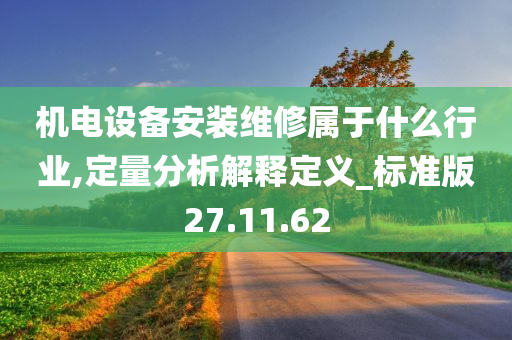 机电设备安装维修属于什么行业,定量分析解释定义_标准版27.11.62